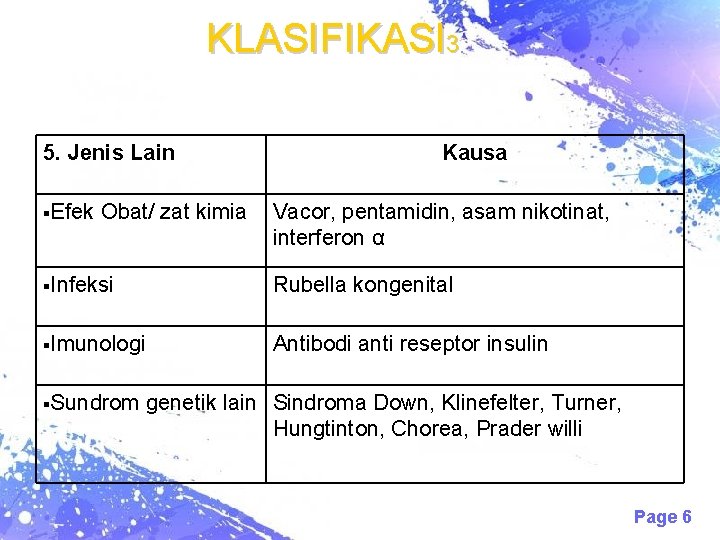 KLASIFIKASI$_3$

| 5. Jenis Lain | Kausa |
|---|---|
| ▪Efek Obat/ zat kimia | Vacor, pentamidin, asam nikotinat, interferon α |
| ▪Infeksi | Rubella kongenital |
| ▪Imunologi | Antibodi anti reseptor insulin |
| ▪Sundrom genetik lain | Sindroma Down, Klinefelter, Turner, Hungtinton, Chorea, Prader willi |

Page 6